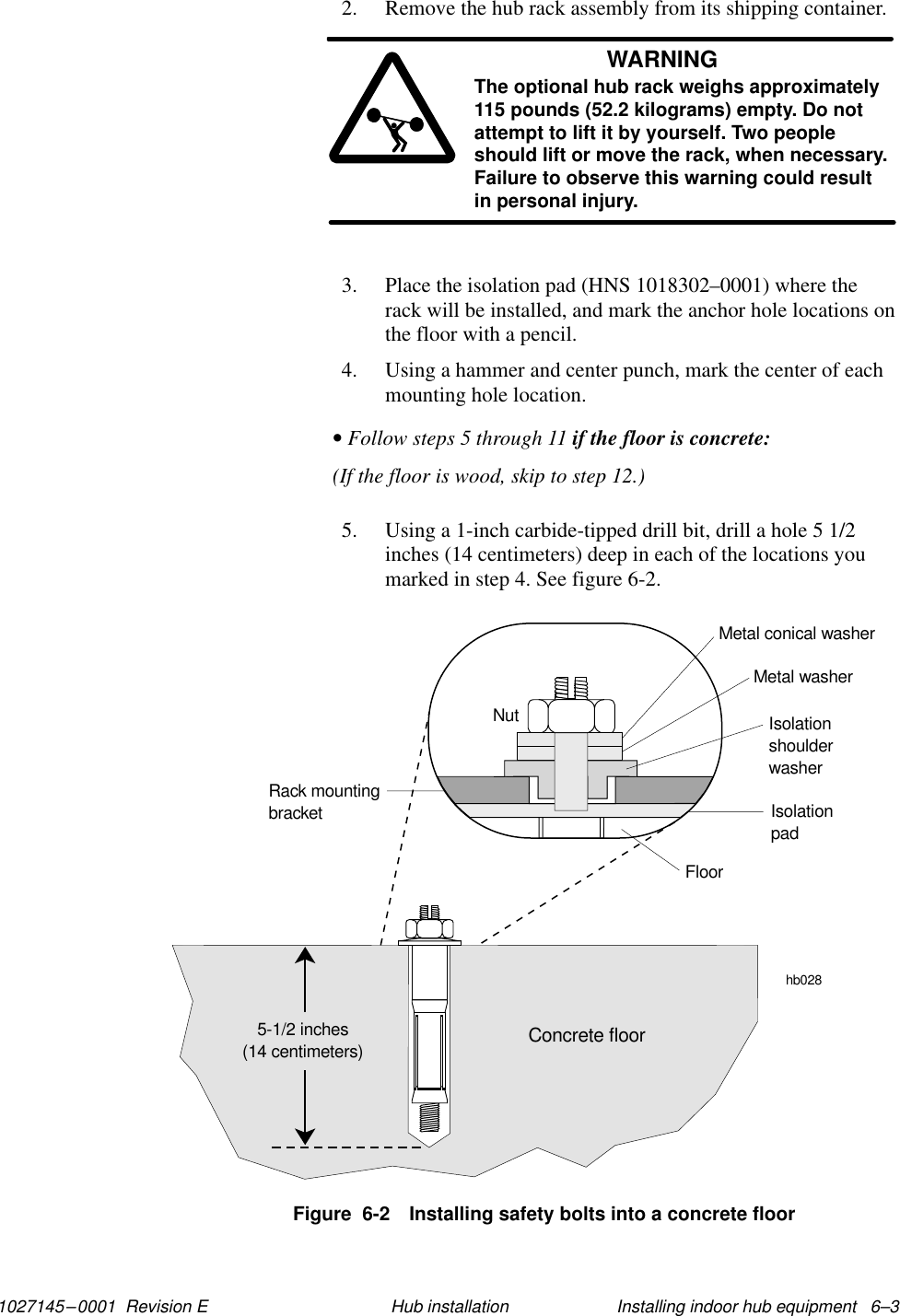 2. Remove the hub rack assembly from its shipping container.

WARNING

The optional hub rack weighs approximately 115 pounds (52.2 kilograms) empty. Do not attempt to lift it by yourself. Two people should lift or move the rack, when necessary. Failure to observe this warning could result in personal injury.

3. Place the isolation pad (HNS 1018302–0001) where the rack will be installed, and mark the anchor hole locations on the floor with a pencil.

4. Using a hammer and center punch, mark the center of each mounting hole location.

• Follow steps 5 through 11 if the floor is concrete:

(If the floor is wood, skip to step 12.)

5. Using a 1-inch carbide-tipped drill bit, drill a hole 5 1/2 inches (14 centimeters) deep in each of the locations you marked in step 4. See figure 6-2.

Metal conical washer

Metal washer

Nut

Isolation shoulder washer

Rack mounting bracket

Isolation pad

Floor

hb028

5-1/2 inches (14 centimeters)

Concrete floor

Figure 6-2 Installing safety bolts into a concrete floor

1027145–0001 Revision E Hub installation Installing indoor hub equipment 6–3